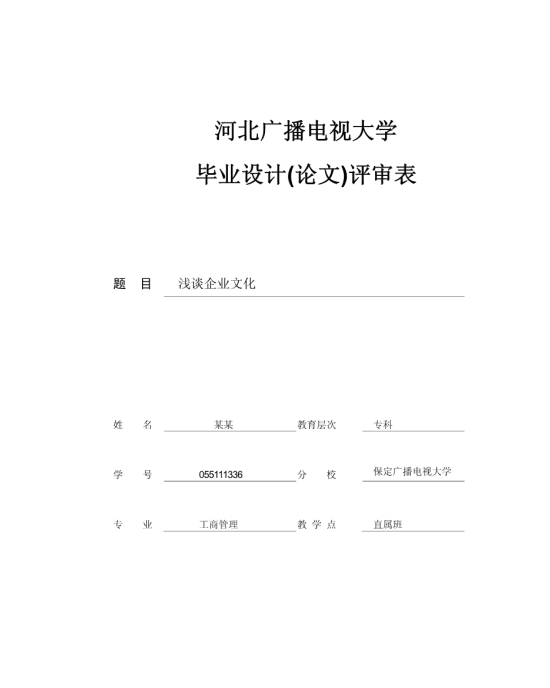 河北广播电视大学

毕业设计(论文)评审表

题　目　浅谈企业文化

姓　名　某某　教育层次　专科

学　号　055111336　分　校　保定广播电视大学

专　业　工商管理　教 学 点　直属班